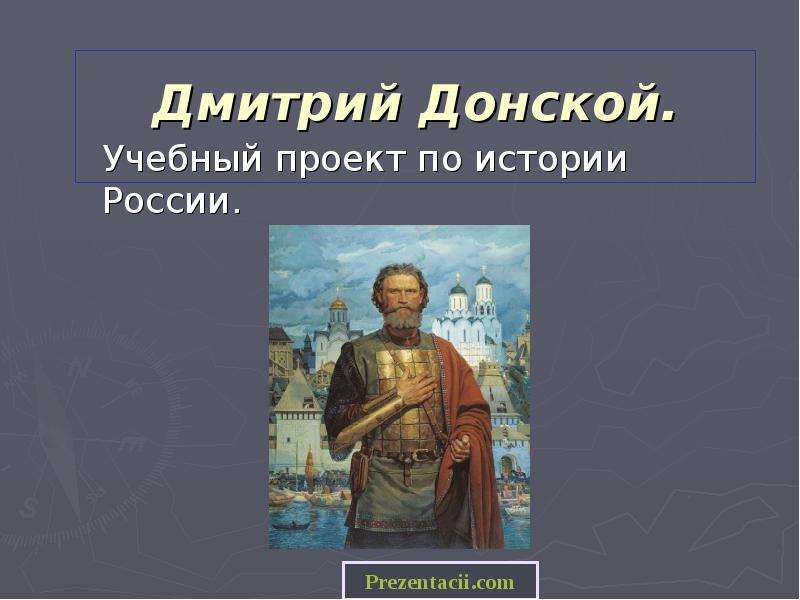 Дмитрий Донской.

Учебный проект по истории России.

Prezentacii.com